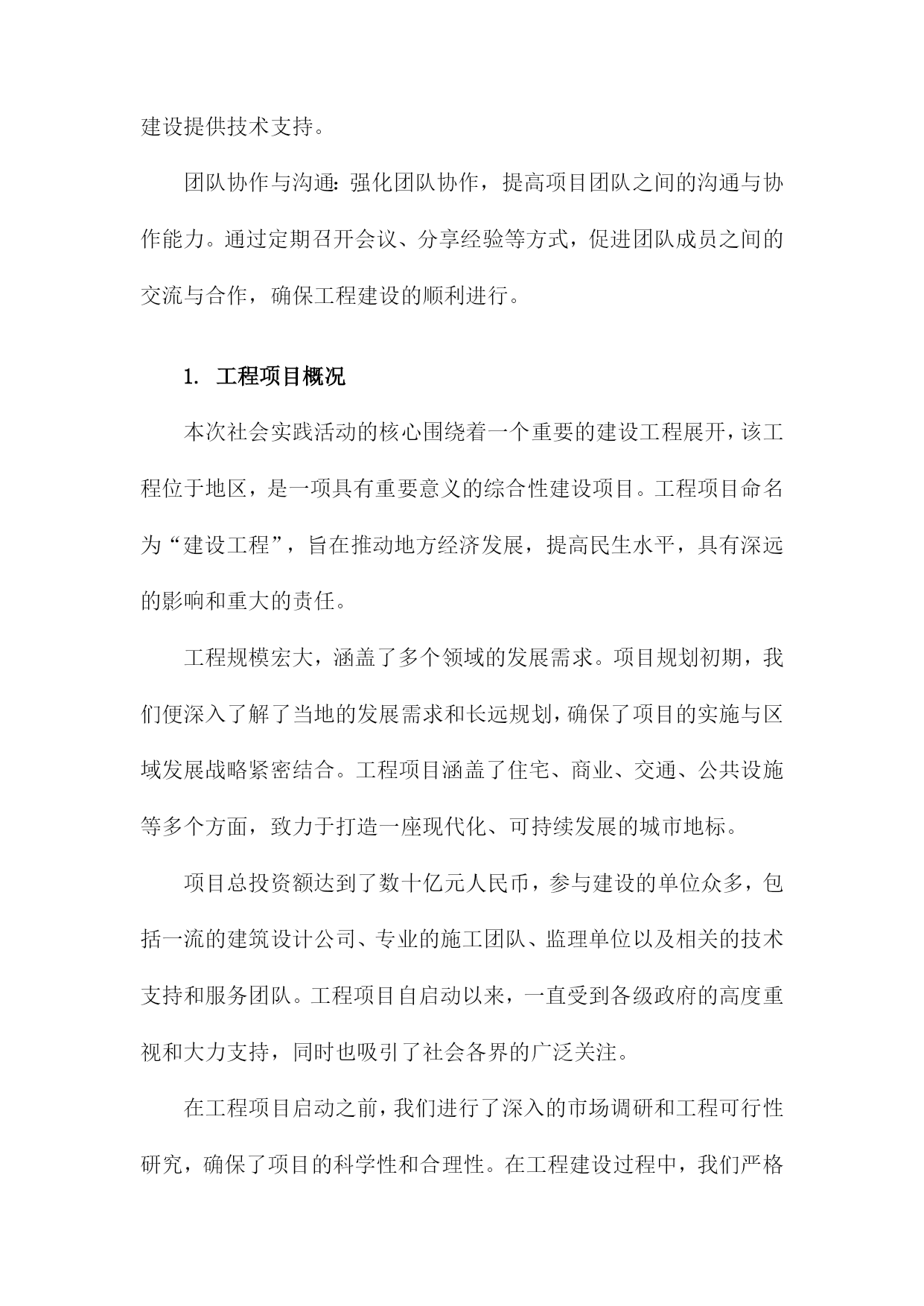 建设提供技术支持。

团队协作与沟通：强化团队协作，提高项目团队之间的沟通与协作能力。通过定期召开会议、分享经验等方式，促进团队成员之间的交流与合作，确保工程建设的顺利进行。

1. 工程项目概况

本次社会实践活动的核心围绕着一个重要的建设工程展开，该工程位于地区，是一项具有重要意义的综合性建设项目。工程项目命名为“建设工程”，旨在推动地方经济发展，提高民生水平，具有深远的影响和重大的责任。

工程规模宏大，涵盖了多个领域的发展需求。项目规划初期，我们便深入了解了当地的发展需求和长远规划，确保了项目的实施与区域发展战略紧密结合。工程项目涵盖了住宅、商业、交通、公共设施等多个方面，致力于打造一座现代化、可持续发展的城市地标。

项目总投资额达到了数十亿元人民币，参与建设的单位众多，包括一流的建筑设计公司、专业的施工团队、监理单位以及相关的技术支持和服务团队。工程项目自启动以来，一直受到各级政府的高度重视和大力支持，同时也吸引了社会各界的广泛关注。

在工程项目启动之前，我们进行了深入的市场调研和工程可行性研究，确保了项目的科学性和合理性。在工程建设过程中，我们严格